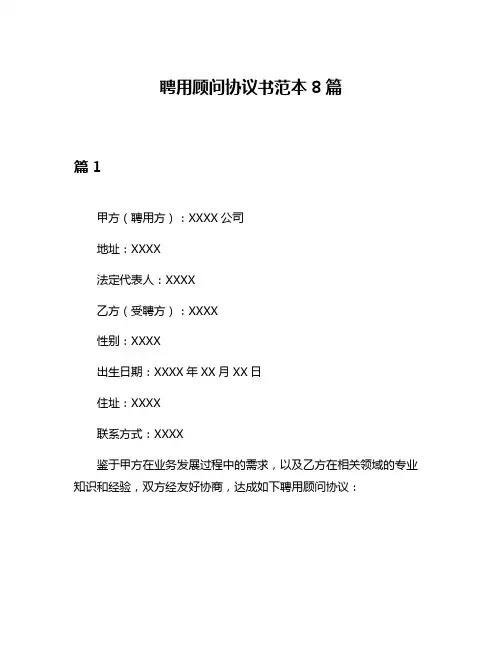 聘用顾问协议书范本 8 篇

篇 1

甲方（聘用方）：XXXX 公司

地址：XXXX

法定代表人：XXXX

乙方（受聘方）：XXXX

性别：XXXX

出生日期：XXXX 年 XX 月 XX 日

住址：XXXX

联系方式：XXXX

鉴于甲方在业务发展过程中的需求，以及乙方在相关领域的专业知识和经验，双方经友好协商，达成如下聘用顾问协议：